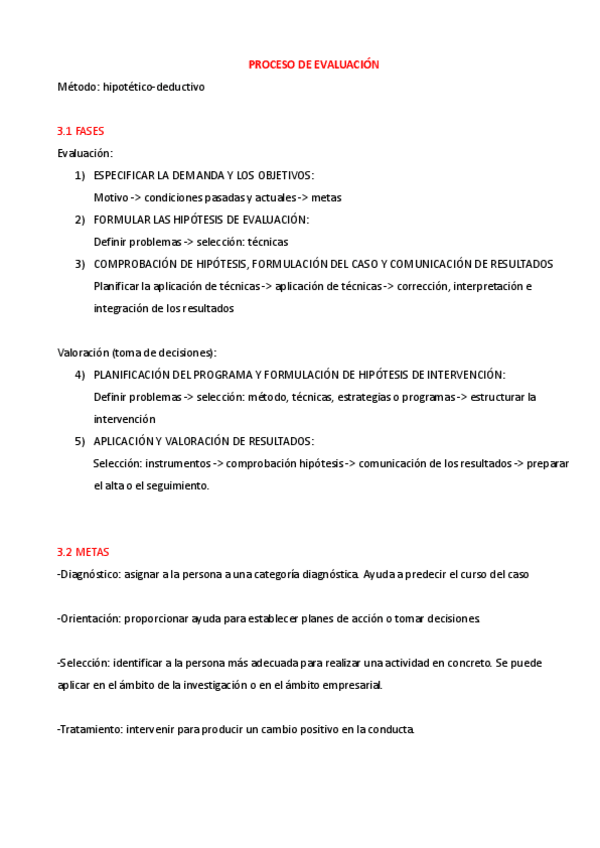 PROCESO DE EVALUACIÓN

Método: hipotético-deductivo

3.1 FASES

Evaluación:

1) ESPECIFICAR LA DEMANDA Y LOS OBJETIVOS:
Motivo -> condiciones pasadas y actuales -> metas

2) FORMULAR LAS HIPÓTESIS DE EVALUACIÓN:
Definir problemas -> selección: técnicas

3) COMPROBACIÓN DE HIPÓTESIS, FORMULACIÓN DEL CASO Y COMUNICACIÓN DE RESULTADOS
Planificar la aplicación de técnicas -> aplicación de técnicas -> corrección, interpretación e integración de los resultados

Valoración (toma de decisiones):

4) PLANIFICACIÓN DEL PROGRAMA Y FORMULACIÓN DE HIPÓTESIS DE INTERVENCIÓN:
Definir problemas -> selección: método, técnicas, estrategias o programas -> estructurar la intervención

5) APLICACIÓN Y VALORACIÓN DE RESULTADOS:
Selección: instrumentos -> comprobación hipótesis -> comunicación de los resultados -> preparar el alta o el seguimiento.

3.2 METAS

-Diagnóstico: asignar a la persona a una categoría diagnóstica. Ayuda a predecir el curso del caso

-Orientación: proporcionar ayuda para establecer planes de acción o tomar decisiones.

-Selección: identificar a la persona más adecuada para realizar una actividad en concreto. Se puede aplicar en el ámbito de la investigación o en el ámbito empresarial.

-Tratamiento: intervenir para producir un cambio positivo en la conducta.